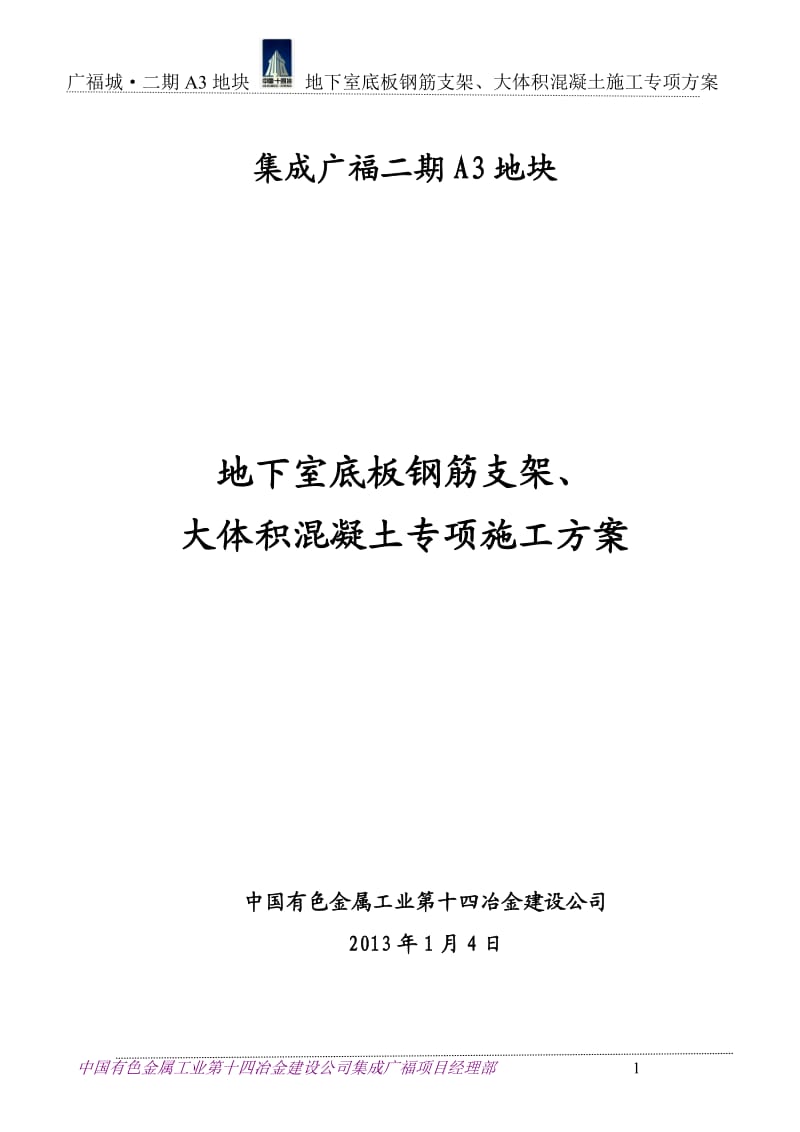 广福城·二期 A3 地块 地下室底板钢筋支架、大体积混凝土施工专项方案

集成广福二期 A3 地块

地下室底板钢筋支架、
大体积混凝土专项施工方案

中国有色金属工业第十四冶金建设公司
2013 年 1 月 4 日

中国有色金属工业第十四冶金建设公司集成广福项目经理部 1